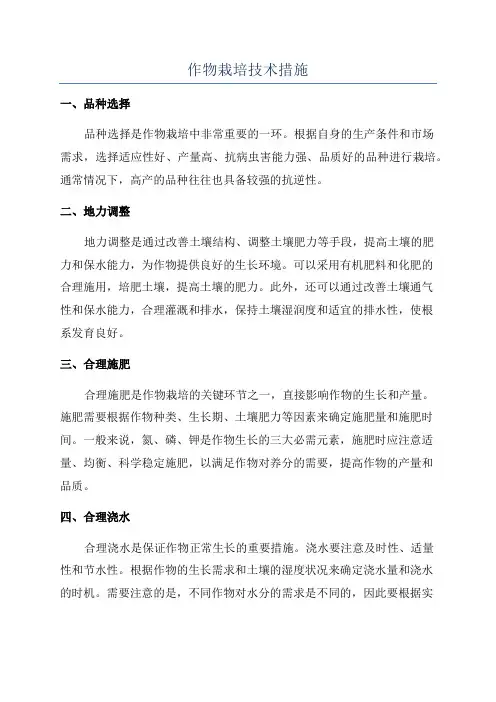 作物栽培技术措施

一、品种选择

品种选择是作物栽培中非常重要的一环。根据自身的生产条件和市场需求，选择适应性好、产量高、抗病虫害能力强、品质好的品种进行栽培。通常情况下，高产的品种往往也具备较强的抗逆性。

二、地力调整

地力调整是通过改善土壤结构、调整土壤肥力等手段，提高土壤的肥力和保水能力，为作物提供良好的生长环境。可以采用有机肥料和化肥的合理施用，培肥土壤，提高土壤的肥力。此外，还可以通过改善土壤通气性和保水能力，合理灌溉和排水，保持土壤湿润度和适宜的排水性，使根系发育良好。

三、合理施肥

合理施肥是作物栽培的关键环节之一，直接影响作物的生长和产量。施肥需要根据作物种类、生长期、土壤肥力等因素来确定施肥量和施肥时间。一般来说，氮、磷、钾是作物生长的三大必需元素，施肥时应注意适量、均衡、科学稳定施肥，以满足作物对养分的需要，提高作物的产量和品质。

四、合理浇水

合理浇水是保证作物正常生长的重要措施。浇水要注意及时性、适量性和节水性。根据作物的生长需求和土壤的湿度状况来确定浇水量和浇水的时机。需要注意的是，不同作物对水分的需求是不同的，因此要根据实